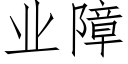 业障